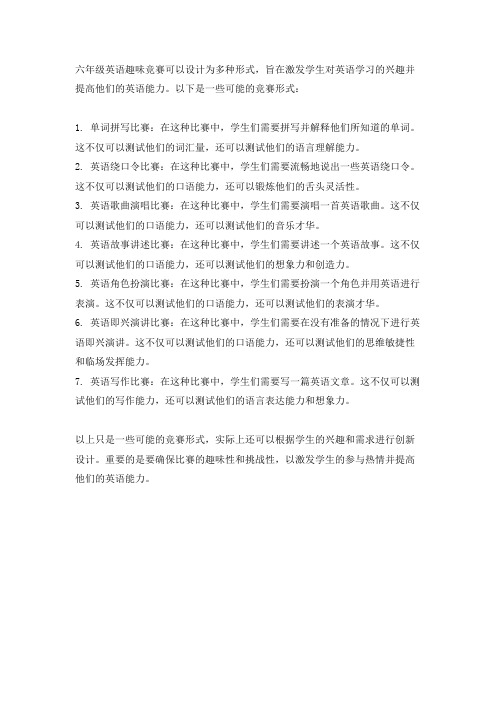 六年级英语趣味竞赛可以设计为多种形式，旨在激发学生对英语学习的兴趣并提高他们的英语能力。以下是一些可能的竞赛形式：

1. 单词拼写比赛：在这种比赛中，学生们需要拼写并解释他们所知道的单词。这不仅可以测试他们的词汇量，还可以测试他们的语言理解能力。
2. 英语绕口令比赛：在这种比赛中，学生们需要流畅地说出一些英语绕口令。这不仅可以测试他们的口语能力，还可以锻炼他们的舌头灵活性。
3. 英语歌曲演唱比赛：在这种比赛中，学生们需要演唱一首英语歌曲。这不仅可以测试他们的口语能力，还可以测试他们的音乐才华。
4. 英语故事讲述比赛：在这种比赛中，学生们需要讲述一个英语故事。这不仅可以测试他们的口语能力，还可以测试他们的想象力和创造力。
5. 英语角色扮演比赛：在这种比赛中，学生们需要扮演一个角色并用英语进行表演。这不仅可以测试他们的口语能力，还可以测试他们的表演才华。
6. 英语即兴演讲比赛：在这种比赛中，学生们需要在没有准备的情况下进行英语即兴演讲。这不仅可以测试他们的口语能力，还可以测试他们的思维敏捷性和临场发挥能力。
7. 英语写作比赛：在这种比赛中，学生们需要写一篇英语文章。这不仅可以测试他们的写作能力，还可以测试他们的语言表达能力和想象力。

以上只是一些可能的竞赛形式，实际上还可以根据学生的兴趣和需求进行创新设计。重要的是要确保比赛的趣味性和挑战性，以激发学生的参与热情并提高他们的英语能力。